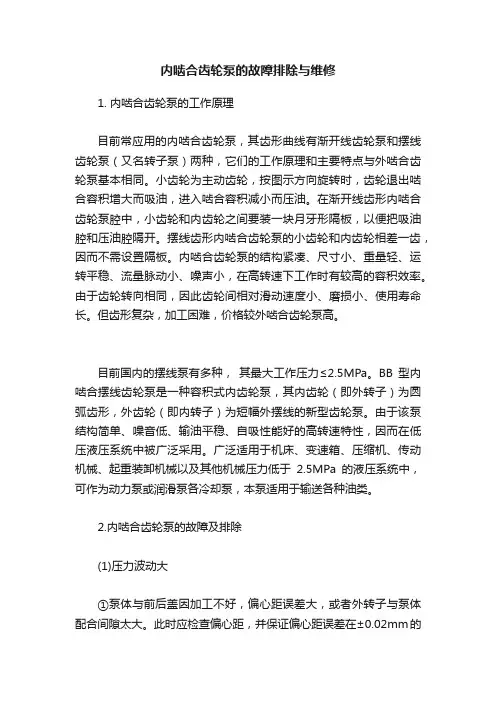 内啮合齿轮泵的故障排除与维修

1. 内啮合齿轮泵的工作原理

目前常应用的内啮合齿轮泵，其齿形曲线有渐开线齿轮泵和摆线齿轮泵（又名转子泵）两种，它们的工作原理和主要特点与外啮合齿轮泵基本相同。小齿轮为主动齿轮，按图示方向旋转时，齿轮退出啮合容积增大而吸油，进入啮合容积减小而压油。在渐开线齿形内啮合齿轮泵腔中，小齿轮和内齿轮之间要装一块月牙形隔板，以便把吸油腔和压油腔隔开。摆线齿形内啮合齿轮泵的小齿轮和内齿轮相差一齿，因而不需设置隔板。内啮合齿轮泵的结构紧凑、尺寸小、重量轻、运转平稳、流量脉动小、噪声小，在高转速下工作时有较高的容积效率。由于齿轮转向相同，因此齿轮间相对滑动速度小、磨损小、使用寿命长。但齿形复杂，加工困难，价格较外啮合齿轮泵高。

目前国内的摆线泵有多种， 其最大工作压力≤2.5MPa。BB 型内啮合摆线齿轮泵是一种容积式内齿轮泵，其内齿轮（即外转子）为圆弧齿形，外齿轮（即内转子）为短幅外摆线的新型齿轮泵。由于该泵结构简单、噪音低、输油平稳、自吸性能好的高转速特性，因而在低压液压系统中被广泛采用。广泛适用于机床、变速箱、压缩机、传动机械、起重装卸机械以及其他机械压力低于 2.5MPa 的液压系统中，可作为动力泵或润滑泵各冷却泵，本泵适用于输送各种油类。

2.内啮合齿轮泵的故障及排除

(1)压力波动大

①泵体与前后盖因加工不好，偏心距误差大，或者外转子与泵体配合间隙太大。此时应检查偏心距，并保证偏心距误差在±0.02mm的